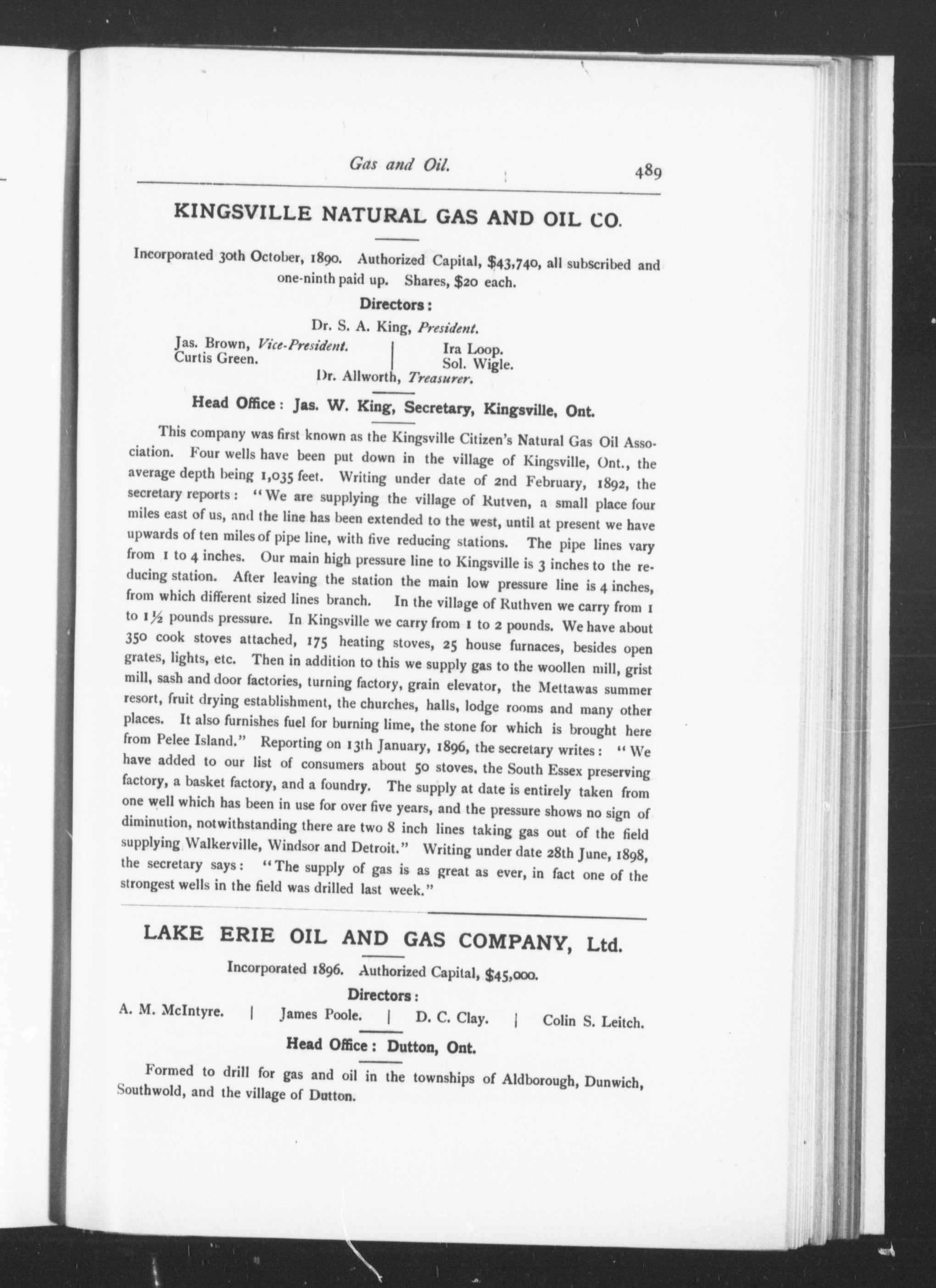 Gas and Oil. 489

KINGSVILLE NATURAL GAS AND OIL CO.

Incorporated 30th October, 1890. Authorized Capital, \$43,740, all subscribed and one-ninth paid up. Shares, \$20 each.

Directors:

Dr. S. A. King, President.

Jas. Brown, Vice-President.
Curtis Green.

Ira Loop.
Sol. Wigle.

Dr. Allworth, Treasurer.

Head Office: Jas. W. King, Secretary, Kingsville, Ont.

This company was first known as the Kingsville Citizen's Natural Gas Oil Association. Four wells have been put down in the village of Kingsville, Ont., the average depth being 1,035 feet. Writing under date of 2nd February, 1892, the secretary reports: "We are supplying the village of Rutven, a small place four miles east of us, and the line has been extended to the west, until at present we have upwards of ten miles of pipe line, with five reducing stations. The pipe lines vary from 1 to 4 inches. Our main high pressure line to Kingsville is 3 inches to the reducing station. After leaving the station the main low pressure line is 4 inches, from which different sized lines branch. In the village of Ruthven we carry from 1 to 1½ pounds pressure. In Kingsville we carry from 1 to 2 pounds. We have about 350 cook stoves attached, 175 heating stoves, 25 house furnaces, besides open grates, lights, etc. Then in addition to this we supply gas to the woollen mill, grist mill, sash and door factories, turning factory, grain elevator, the Mettawas summer resort, fruit drying establishment, the churches, halls, lodge rooms and many other places. It also furnishes fuel for burning lime, the stone for which is brought here from Pelee Island." Reporting on 13th January, 1896, the secretary writes: "We have added to our list of consumers about 50 stoves, the South Essex preserving factory, a basket factory, and a foundry. The supply at date is entirely taken from one well which has been in use for over five years, and the pressure shows no sign of diminution, notwithstanding there are two 8 inch lines taking gas out of the field supplying Walkerville, Windsor and Detroit." Writing under date 28th June, 1898, the secretary says: "The supply of gas is as great as ever, in fact one of the strongest wells in the field was drilled last week."

LAKE ERIE OIL AND GAS COMPANY, Ltd.

Incorporated 1896. Authorized Capital, \$45,000.

Directors:

A. M. McIntyre. | James Poole. | D. C. Clay. | Colin S. Leitch.

Head Office: Dutton, Ont.

Formed to drill for gas and oil in the townships of Aldborough, Dunwich, Southwold, and the village of Dutton.